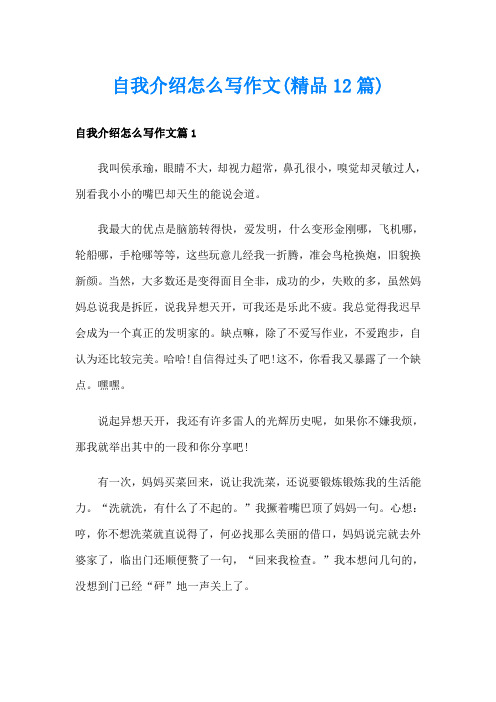 自我介绍怎么写作文(精品12篇)

自我介绍怎么写作文篇1

我叫侯承瑜，眼睛不大，却视力超常，鼻孔很小，嗅觉却灵敏过人，别看我小小的嘴巴却天生的能说会道。

我最大的优点是脑筋转得快，爱发明，什么变形金刚哪，飞机哪，轮船哪，手枪哪等等，这些玩意儿经我一折腾，准会鸟枪换炮，旧貌换新颜。当然，大多数还是变得面目全非，成功的少，失败的多，虽然妈妈总说我是拆匠，说我异想天开，可我还是乐此不疲。我总觉得我迟早会成为一个真正的发明家的。缺点嘛，除了不爱写作业，不爱跑步，自认为还比较完美。哈哈!自信得过头了吧!这不，你看我又暴露了一个缺点。嘿嘿。

说起异想天开，我还有许多雷人的光辉历史呢，如果你不嫌我烦，那我就举出其中的一段和你分享吧!

有一次，妈妈买菜回来，说让我洗菜，还说要锻炼锻炼我的生活能力。“洗就洗，有什么了不起的。”我撅着嘴巴顶了妈妈一句。心想：哼，你不想洗菜就直说得了，何必找那么美丽的借口，妈妈说完就去外婆家了，临出门还顺便赘了一句，“回来我检查。”我本想问几句的，没想到门已经“砰”地一声关上了。